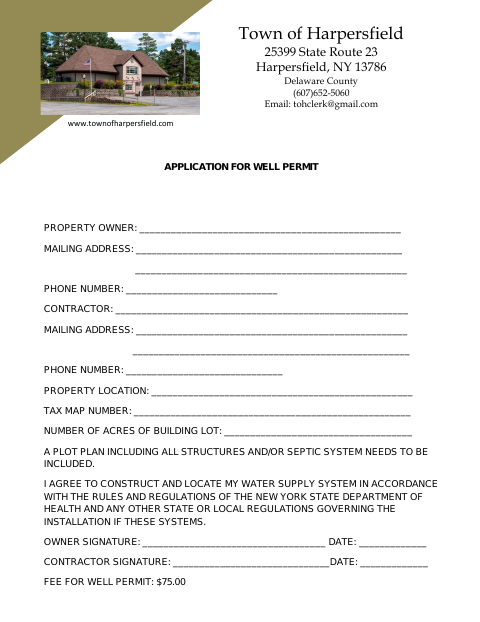 Town of Harpersfield
25399 State Route 23
Harpersfield, NY 13786
Delaware County
(607)652-5060
Email: tohclerk@gmail.com

www.townofharpersfield.com

APPLICATION FOR WELL PERMIT

PROPERTY OWNER: ____

MAILING ADDRESS: ____

____

PHONE NUMBER: ____

CONTRACTOR: ____

MAILING ADDRESS: ____

____

PHONE NUMBER: ____

PROPERTY LOCATION: ____

TAX MAP NUMBER: ____

NUMBER OF ACRES OF BUILDING LOT: ____

A PLOT PLAN INCLUDING ALL STRUCTURES AND/OR SEPTIC SYSTEM NEEDS TO BE INCLUDED.

I AGREE TO CONSTRUCT AND LOCATE MY WATER SUPPLY SYSTEM IN ACCORDANCE WITH THE RULES AND REGULATIONS OF THE NEW YORK STATE DEPARTMENT OF HEALTH AND ANY OTHER STATE OR LOCAL REGULATIONS GOVERNING THE INSTALLATION IF THESE SYSTEMS.

OWNER SIGNATURE: ____ DATE: ____

CONTRACTOR SIGNATURE: ____ DATE: ____

FEE FOR WELL PERMIT: $75.00